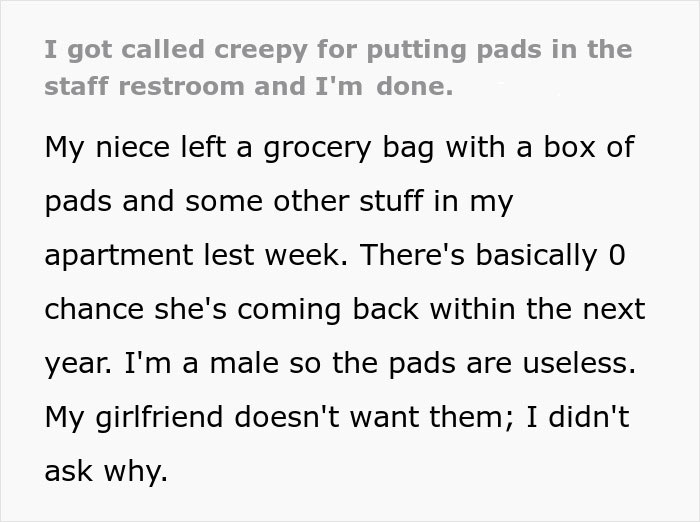 I got called creepy for putting pads in the staff restroom and I'm done.

My niece left a grocery bag with a box of pads and some other stuff in my apartment lest week. There's basically 0 chance she's coming back within the next year. I'm a male so the pads are useless. My girlfriend doesn't want them; I didn't ask why.